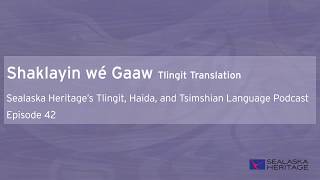 Shaklayin wé Gaaw Tlingit Translation

Sealaska Heritage's Tlingit, Haida, and Tsimshian Language Podcast
Episode 42

SEALASKA
HERITAGE